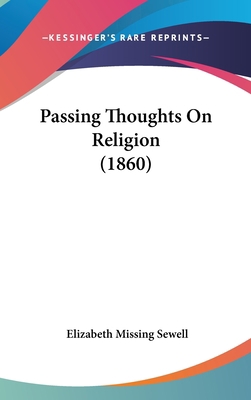 —KESSINGER'S RARE REPRINTS—

Passing Thoughts On Religion (1860)

Elizabeth Missing Sewell